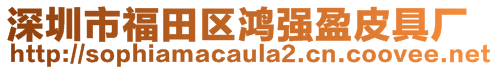 深圳市福田区鸿强盈皮具厂
http://sophiamacaula2.cn.coovee.net